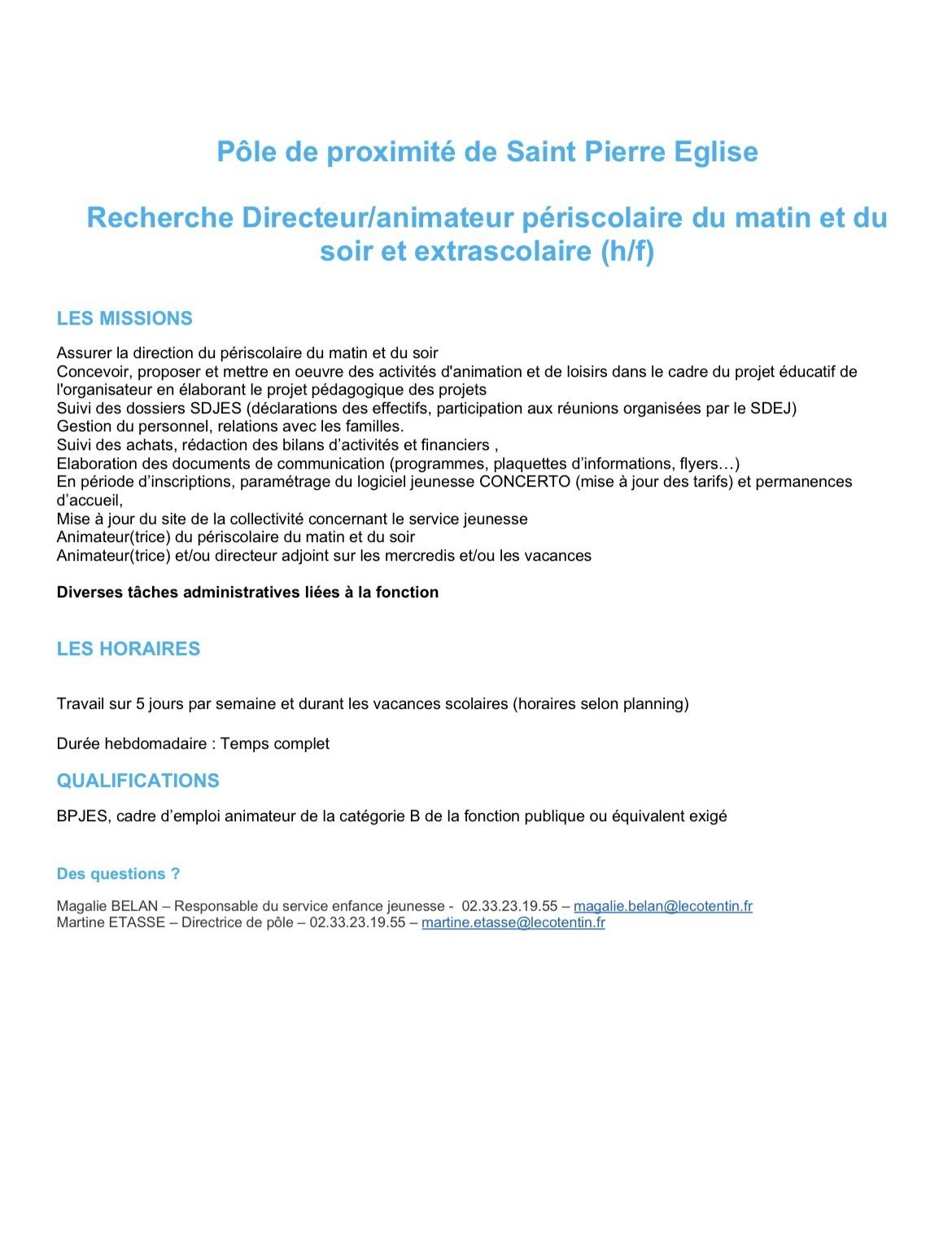 Pôle de proximité de Saint Pierre Eglise

Recherche Directeur/animateur périscolaire du matin et du soir et extrascolaire (h/f)

LES MISSIONS

Assurer la direction du périscolaire du matin et du soir
Concevoir, proposer et mettre en oeuvre des activités d'animation et de loisirs dans le cadre du projet éducatif de l'organisateur en élaborant le projet pédagogique des projets
Suivi des dossiers SDJES (déclarations des effectifs, participation aux réunions organisées par le SDEJ)
Gestion du personnel, relations avec les familles.
Suivi des achats, rédaction des bilans d'activités et financiers ,
Elaboration des documents de communication (programmes, plaquettes d'informations, flyers…)
En période d'inscriptions, paramétrage du logiciel jeunesse CONCERTO (mise à jour des tarifs) et permanences d'accueil,
Mise à jour du site de la collectivité concernant le service jeunesse
Animateur(trice) du périscolaire du matin et du soir
Animateur(trice) et/ou directeur adjoint sur les mercredis et/ou les vacances

Diverses tâches administratives liées à la fonction

LES HORAIRES

Travail sur 5 jours par semaine et durant les vacances scolaires (horaires selon planning)

Durée hebdomadaire : Temps complet

QUALIFICATIONS

BPJES, cadre d'emploi animateur de la catégorie B de la fonction publique ou équivalent exigé

Des questions ?

Magalie BELAN – Responsable du service enfance jeunesse - 02.33.23.19.55 – magalie.belan@lecotentin.fr
Martine ETASSE – Directrice de pôle – 02.33.23.19.55 – martine.etasse@lecotentin.fr